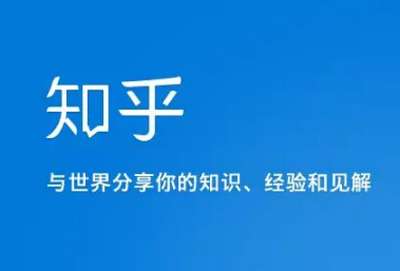 知乎

与世界分享你的知识、经验和见解